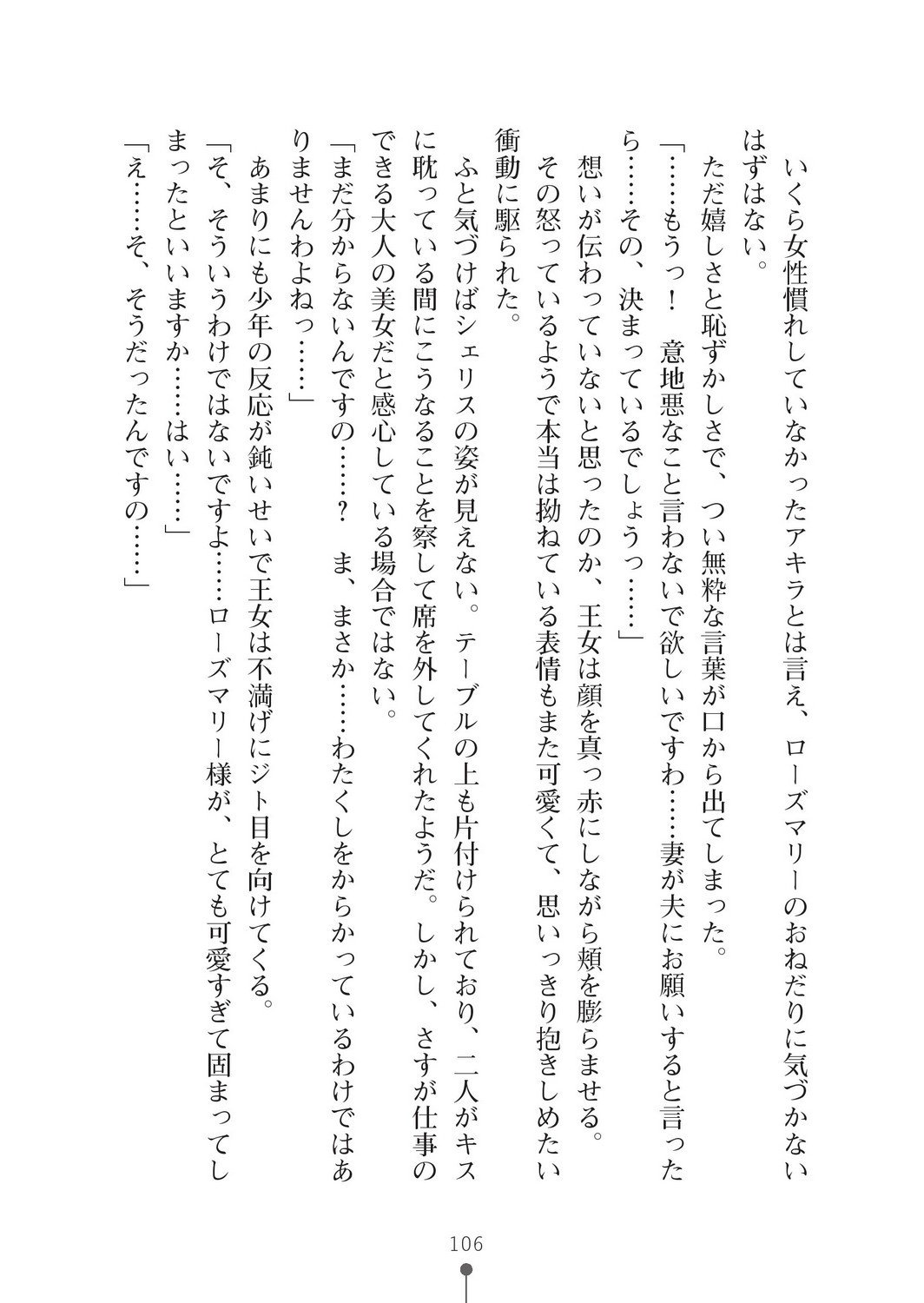 いくら女性慣れしていなかったアキラとは言え、ローズマリーのおねだりに気づかないはずはない。

ただ嬉しさと恥ずかしさで、つい無粋な言葉が口から出てしまった。

「……もうっ！　意地悪なこと言わないで欲しいですわ……妻が夫にお願いすると言ったら……その、決まっているでしょうっ……」

想いが伝わっていないと思ったのか、王女は顔を真っ赤にしながら頬を膨らませる。

その怒っているようで本当は拗ねている表情もまた可愛くて、思いっきり抱きしめたい衝動に駆られた。

ふと気づけばシェリスの姿が見えない。テーブルの上も片付けられており、二人がキスに耽っている間にこうなることを察して席を外してくれたようだ。しかし、さすが仕事のできる大人の美女だと感心している場合ではない。

「まだ分からないんですの……？　ま、まさか……わたくしをからかっているわけではありませんわよねっ……」

あまりにも少年の反応が鈍いせいで王女は不満げにジト目を向けてくる。

「そ、そういうわけではないですよ……ローズマリー様が、とても可愛すぎて固まってしまったといいますか……はい……」

「え……そ、そうだったんですの……」

106